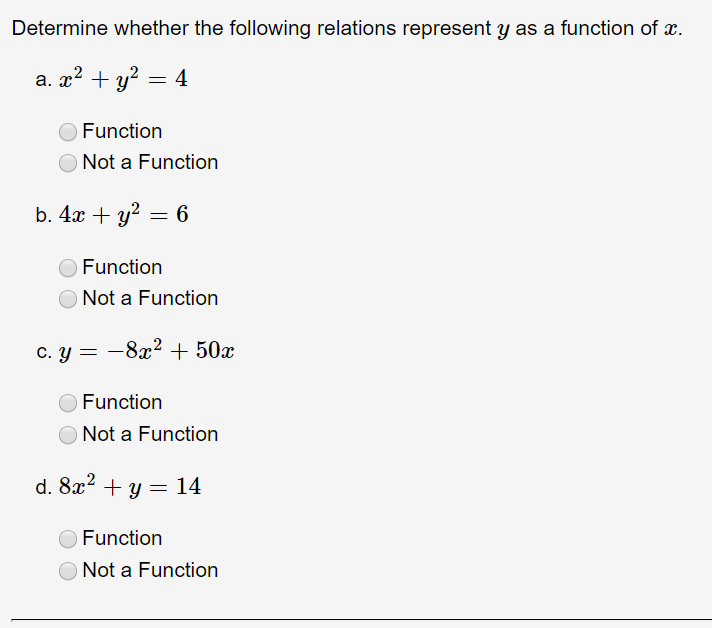 Determine whether the following relations represent $y$ as a function of $x$.

a. $x^2 + y^2 = 4$

Function
Not a Function

b. $4x + y^2 = 6$

Function
Not a Function

c. $y = -8x^2 + 50x$

Function
Not a Function

d. $8x^2 + y = 14$

Function
Not a Function